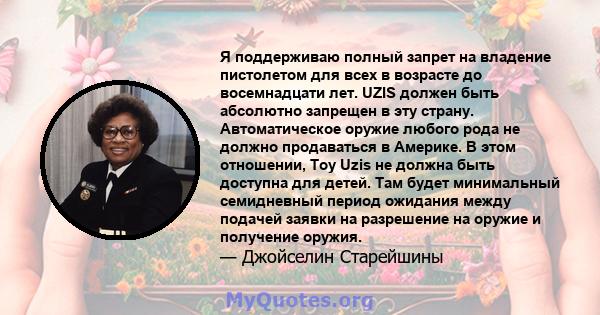 Я поддерживаю полный запрет на владение пистолетом для всех в возрасте до восемнадцати лет. UZIS должен быть абсолютно запрещен в эту страну. Автоматическое оружие любого рода не должно продаваться в Америке. В этом отношении, Toy Uzis не должна быть доступна для детей. Там будет минимальный семидневный период ожидания между подачей заявки на разрешение на оружие и получение оружия.

— Джойселин Старейшины

MyQuotes.org